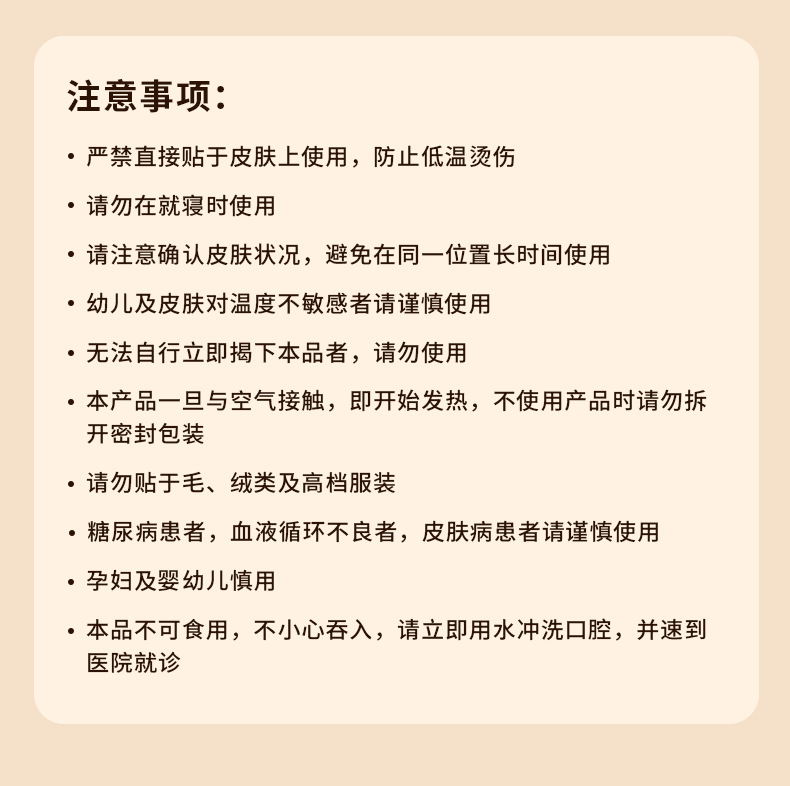 注意事项：

• 严禁直接贴于皮肤上使用，防止低温烫伤

• 请勿在就寝时使用

• 请注意确认皮肤状况，避免在同一位置长时间使用

• 幼儿及皮肤对温度不敏感者请谨慎使用

• 无法自行立即揭下本品者，请勿使用

• 本产品一旦与空气接触，即开始发热，不使用产品时请勿拆开密封包装

• 请勿贴于毛、绒类及高档服装

• 糖尿病患者，血液循环不良者，皮肤病患者请谨慎使用

• 孕妇及婴幼儿慎用

• 本品不可食用，不小心吞入，请立即用水冲洗口腔，并速到医院就诊